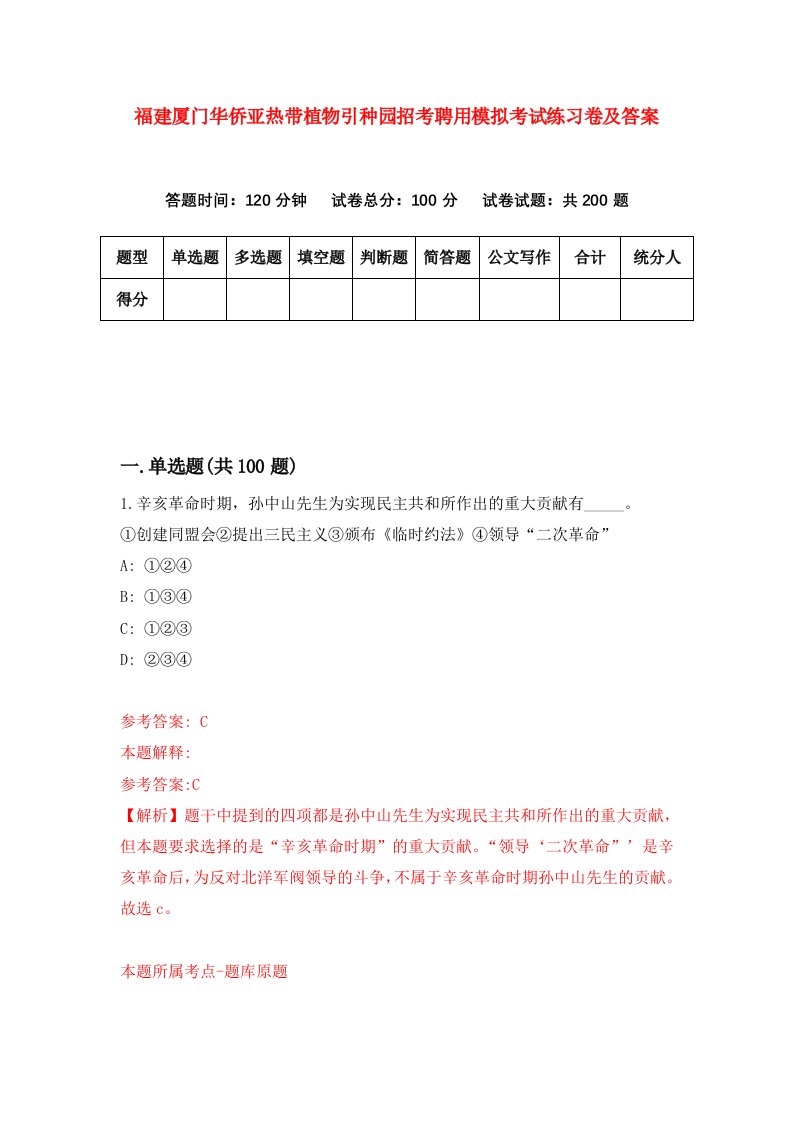 福建厦门华侨亚热带植物引种园招考聘用模拟考试练习卷及答案

答题时间：120 分钟　试卷总分：100 分　试卷试题：共 200 题

| 题型 | 单选题 | 多选题 | 填空题 | 判断题 | 简答题 | 公文写作 | 合计 | 统分人 |
|---|---|---|---|---|---|---|---|---|
| 得分 | | | | | | | | |

一.单选题(共 100 题)

1.辛亥革命时期，孙中山先生为实现民主共和所作出的重大贡献有_____。
①创建同盟会②提出三民主义③颁布《临时约法》④领导“二次革命”
A: ①②④
B: ①③④
C: ①②③
D: ②③④

参考答案: C
本题解释:
参考答案:C
【解析】题干中提到的四项都是孙中山先生为实现民主共和所作出的重大贡献，但本题要求选择的是“辛亥革命时期”的重大贡献。“领导‘二次革命”’是辛亥革命后，为反对北洋军阀领导的斗争，不属于辛亥革命时期孙中山先生的贡献。故选 c。

本题所属考点-题库原题